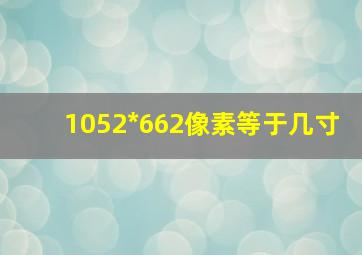 1052*662像素等于几寸